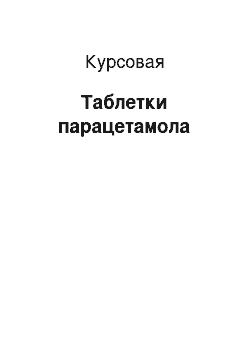 Курсовая

Таблетки парацетамола